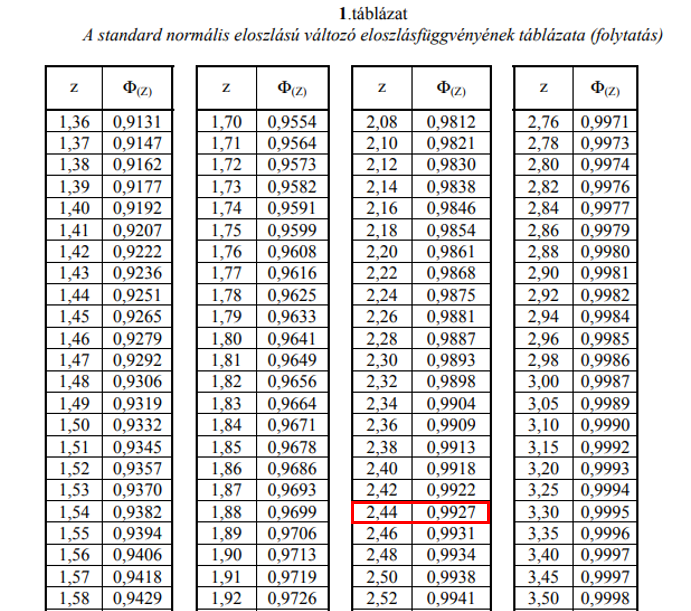 1.táblázat
A standard normális eloszlású változó eloszlásfüggvényének táblázata (folytatás)

| z | $\Phi_{(Z)}$ |
|---|---|
| 1,36 | 0,9131 |
| 1,37 | 0,9147 |
| 1,38 | 0,9162 |
| 1,39 | 0,9177 |
| 1,40 | 0,9192 |
| 1,41 | 0,9207 |
| 1,42 | 0,9222 |
| 1,43 | 0,9236 |
| 1,44 | 0,9251 |
| 1,45 | 0,9265 |
| 1,46 | 0,9279 |
| 1,47 | 0,9292 |
| 1,48 | 0,9306 |
| 1,49 | 0,9319 |
| 1,50 | 0,9332 |
| 1,51 | 0,9345 |
| 1,52 | 0,9357 |
| 1,53 | 0,9370 |
| 1,54 | 0,9382 |
| 1,55 | 0,9394 |
| 1,56 | 0,9406 |
| 1,57 | 0,9418 |
| 1,58 | 0,9429 |

| z | $\Phi_{(Z)}$ |
|---|---|
| 1,70 | 0,9554 |
| 1,71 | 0,9564 |
| 1,72 | 0,9573 |
| 1,73 | 0,9582 |
| 1,74 | 0,9591 |
| 1,75 | 0,9599 |
| 1,76 | 0,9608 |
| 1,77 | 0,9616 |
| 1,78 | 0,9625 |
| 1,79 | 0,9633 |
| 1,80 | 0,9641 |
| 1,81 | 0,9649 |
| 1,82 | 0,9656 |
| 1,83 | 0,9664 |
| 1,84 | 0,9671 |
| 1,85 | 0,9678 |
| 1,86 | 0,9686 |
| 1,87 | 0,9693 |
| 1,88 | 0,9699 |
| 1,89 | 0,9706 |
| 1,90 | 0,9713 |
| 1,91 | 0,9719 |
| 1,92 | 0,9726 |

| z | $\Phi_{(Z)}$ |
|---|---|
| 2,08 | 0,9812 |
| 2,10 | 0,9821 |
| 2,12 | 0,9830 |
| 2,14 | 0,9838 |
| 2,16 | 0,9846 |
| 2,18 | 0,9854 |
| 2,20 | 0,9861 |
| 2,22 | 0,9868 |
| 2,24 | 0,9875 |
| 2,26 | 0,9881 |
| 2,28 | 0,9887 |
| 2,30 | 0,9893 |
| 2,32 | 0,9898 |
| 2,34 | 0,9904 |
| 2,36 | 0,9909 |
| 2,38 | 0,9913 |
| 2,40 | 0,9918 |
| 2,42 | 0,9922 |
| 2,44 | 0,9927 |
| 2,46 | 0,9931 |
| 2,48 | 0,9934 |
| 2,50 | 0,9938 |
| 2,52 | 0,9941 |

| z | $\Phi_{(Z)}$ |
|---|---|
| 2,76 | 0,9971 |
| 2,78 | 0,9973 |
| 2,80 | 0,9974 |
| 2,82 | 0,9976 |
| 2,84 | 0,9977 |
| 2,86 | 0,9979 |
| 2,88 | 0,9980 |
| 2,90 | 0,9981 |
| 2,92 | 0,9982 |
| 2,94 | 0,9984 |
| 2,96 | 0,9985 |
| 2,98 | 0,9986 |
| 3,00 | 0,9987 |
| 3,05 | 0,9989 |
| 3,10 | 0,9990 |
| 3,15 | 0,9992 |
| 3,20 | 0,9993 |
| 3,25 | 0,9994 |
| 3,30 | 0,9995 |
| 3,35 | 0,9996 |
| 3,40 | 0,9997 |
| 3,45 | 0,9997 |
| 3,50 | 0,9998 |